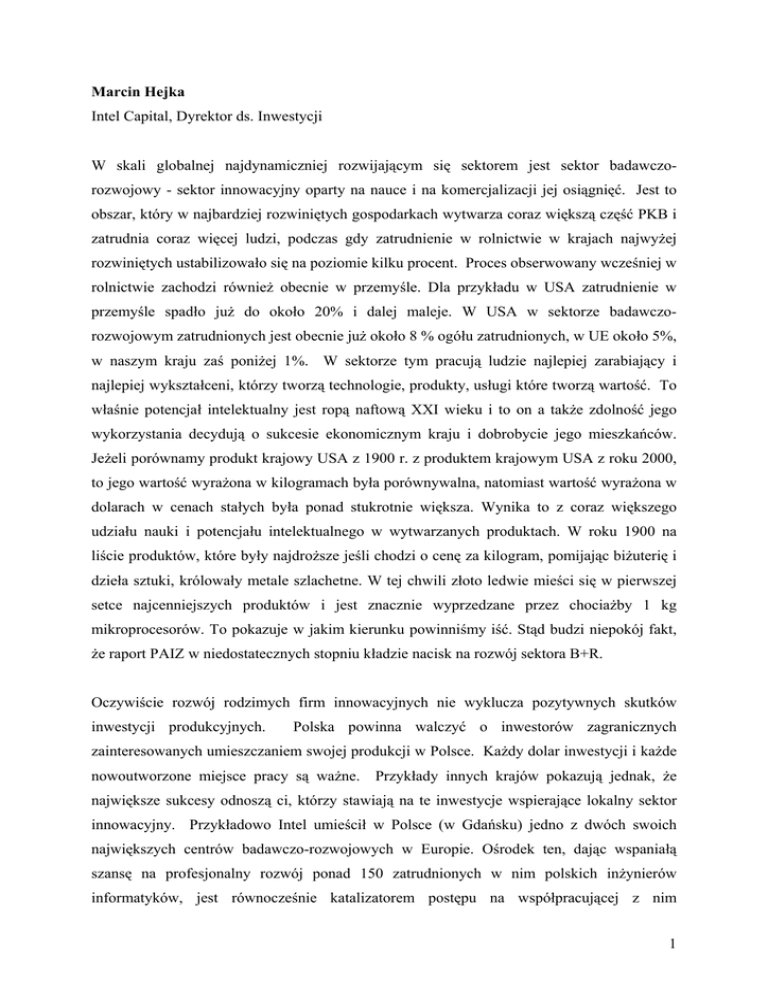 Marcin Hejka
Intel Capital, Dyrektor ds. Inwestycji

W skali globalnej najdynamiczniej rozwijającym się sektorem jest sektor badawczo-rozwojowy - sektor innowacyjny oparty na nauce i na komercjalizacji jej osiągnięć. Jest to obszar, który w najbardziej rozwiniętych gospodarkach wytwarza coraz większą część PKB i zatrudnia coraz więcej ludzi, podczas gdy zatrudnienie w rolnictwie w krajach najwyżej rozwiniętych ustabilizowało się na poziomie kilku procent. Proces obserwowany wcześniej w rolnictwie zachodzi również obecnie w przemyśle. Dla przykładu w USA zatrudnienie w przemyśle spadło już do około 20% i dalej maleje. W USA w sektorze badawczo-rozwojowym zatrudnionych jest obecnie już około 8 % ogółu zatrudnionych, w UE około 5%, w naszym kraju zaś poniżej 1%. W sektorze tym pracują ludzie najlepiej zarabiający i najlepiej wykształceni, którzy tworzą technologie, produkty, usługi które tworzą wartość. To właśnie potencjał intelektualny jest ropą naftową XXI wieku i to on a także zdolność jego wykorzystania decydują o sukcesie ekonomicznym kraju i dobrobycie jego mieszkańców. Jeżeli porównamy produkt krajowy USA z 1900 r. z produktem krajowym USA z roku 2000, to jego wartość wyrażona w kilogramach była porównywalna, natomiast wartość wyrażona w dolarach w cenach stałych była ponad stukrotnie większa. Wynika to z coraz większego udziału nauki i potencjału intelektualnego w wytwarzanych produktach. W roku 1900 na liście produktów, które były najdroższe jeśli chodzi o cenę za kilogram, pomijając biżuterię i dzieła sztuki, królowały metale szlachetne. W tej chwili złoto ledwie mieści się w pierwszej setce najcenniejszych produktów i jest znacznie wyprzedzane przez chociażby 1 kg mikroprocesorów. To pokazuje w jakim kierunku powinniśmy iść. Stąd budzi niepokój fakt, że raport PAIZ w niedostatecznych stopniu kładzie nacisk na rozwój sektora B+R.

Oczywiście rozwój rodzimych firm innowacyjnych nie wyklucza pozytywnych skutków inwestycji produkcyjnych. Polska powinna walczyć o inwestorów zagranicznych zainteresowanych umieszczaniem swojej produkcji w Polsce. Każdy dolar inwestycji i każde nowoutworzone miejsce pracy są ważne. Przykłady innych krajów pokazują jednak, że największe sukcesy odnoszą ci, którzy stawiają na te inwestycje wspierające lokalny sektor innowacyjny. Przykładowo Intel umieścił w Polsce (w Gdańsku) jedno z dwóch swoich największych centrów badawczo-rozwojowych w Europie. Ośrodek ten, dając wspaniałą szansę na profesjonalny rozwój ponad 150 zatrudnionych w nim polskich inżynierów informatyków, jest równocześnie katalizatorem postępu na współpracującej z nim

1